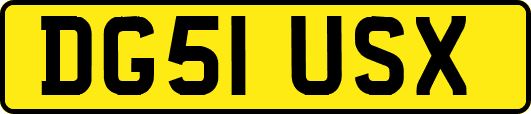 DG51 USX